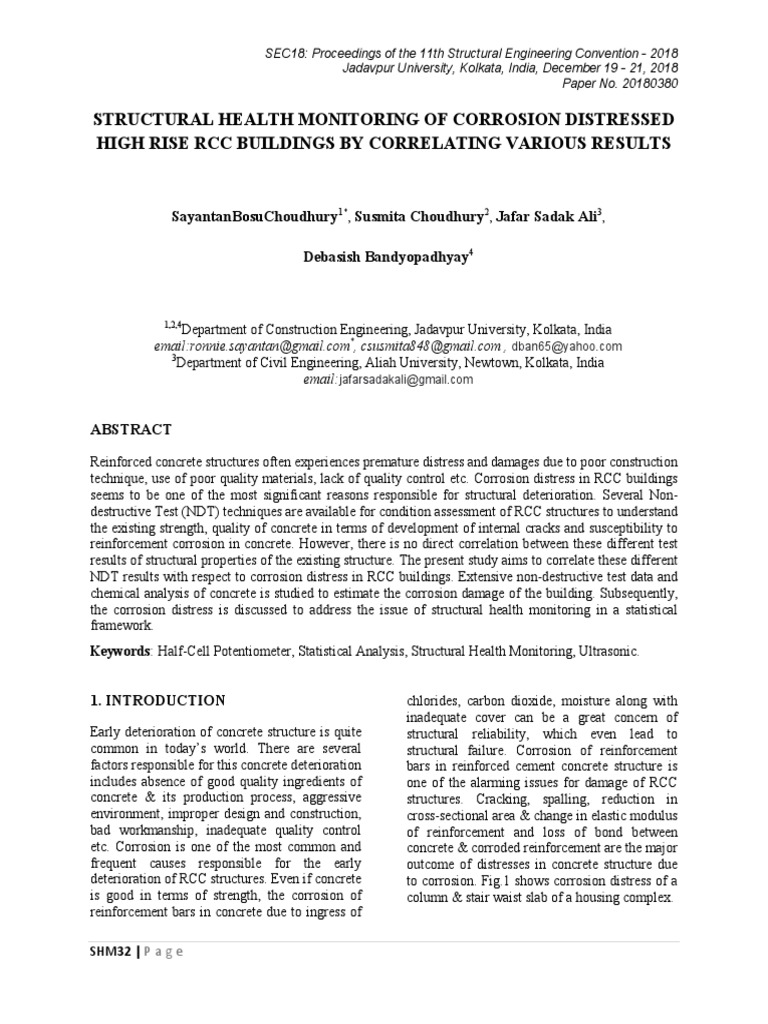 SEC18: Proceedings of the 11th Structural Engineering Convention - 2018
Jadavpur University, Kolkata, India, December 19 - 21, 2018
Paper No. 20180380

STRUCTURAL HEALTH MONITORING OF CORROSION DISTRESSED HIGH RISE RCC BUILDINGS BY CORRELATING VARIOUS RESULTS

SayantanBosuChoudhury$^{1*}$, Susmita Choudhury$^{2}$, Jafar Sadak Ali$^{3}$,

Debasish Bandyopadhyay$^{4}$

$^{1,2,4}$Department of Construction Engineering, Jadavpur University, Kolkata, India
email:ronnie.sayantan@gmail.com$^{*}$, csusmita848@gmail.com , dban65@yahoo.com
$^{3}$Department of Civil Engineering, Aliah University, Newtown, Kolkata, India
email:jafarsadakali@gmail.com

ABSTRACT

Reinforced concrete structures often experiences premature distress and damages due to poor construction technique, use of poor quality materials, lack of quality control etc. Corrosion distress in RCC buildings seems to be one of the most significant reasons responsible for structural deterioration. Several Non-destructive Test (NDT) techniques are available for condition assessment of RCC structures to understand the existing strength, quality of concrete in terms of development of internal cracks and susceptibility to reinforcement corrosion in concrete. However, there is no direct correlation between these different test results of structural properties of the existing structure. The present study aims to correlate these different NDT results with respect to corrosion distress in RCC buildings. Extensive non-destructive test data and chemical analysis of concrete is studied to estimate the corrosion damage of the building. Subsequently, the corrosion distress is discussed to address the issue of structural health monitoring in a statistical framework.

Keywords: Half-Cell Potentiometer, Statistical Analysis, Structural Health Monitoring, Ultrasonic.

1. INTRODUCTION

Early deterioration of concrete structure is quite common in today's world. There are several factors responsible for this concrete deterioration includes absence of good quality ingredients of concrete & its production process, aggressive environment, improper design and construction, bad workmanship, inadequate quality control etc. Corrosion is one of the most common and frequent causes responsible for the early deterioration of RCC structures. Even if concrete is good in terms of strength, the corrosion of reinforcement bars in concrete due to ingress of chlorides, carbon dioxide, moisture along with inadequate cover can be a great concern of structural reliability, which even lead to structural failure. Corrosion of reinforcement bars in reinforced cement concrete structure is one of the alarming issues for damage of RCC structures. Cracking, spalling, reduction in cross-sectional area & change in elastic modulus of reinforcement and loss of bond between concrete & corroded reinforcement are the major outcome of distresses in concrete structure due to corrosion. Fig.1 shows corrosion distress of a column & stair waist slab of a housing complex.

SHM32 | P a g e